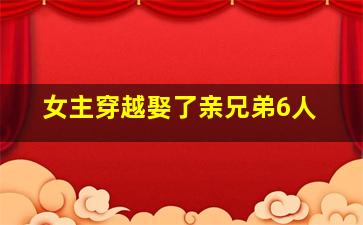 女主穿越娶了亲兄弟6人